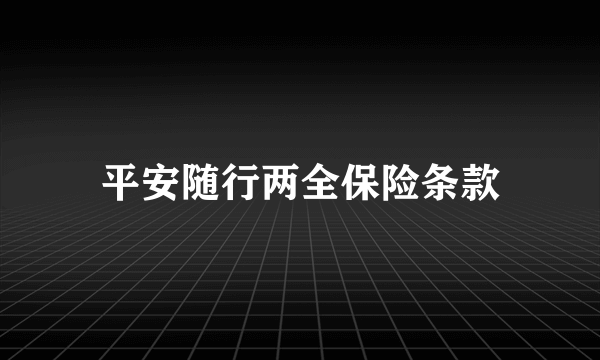 平安随行两全保险条款